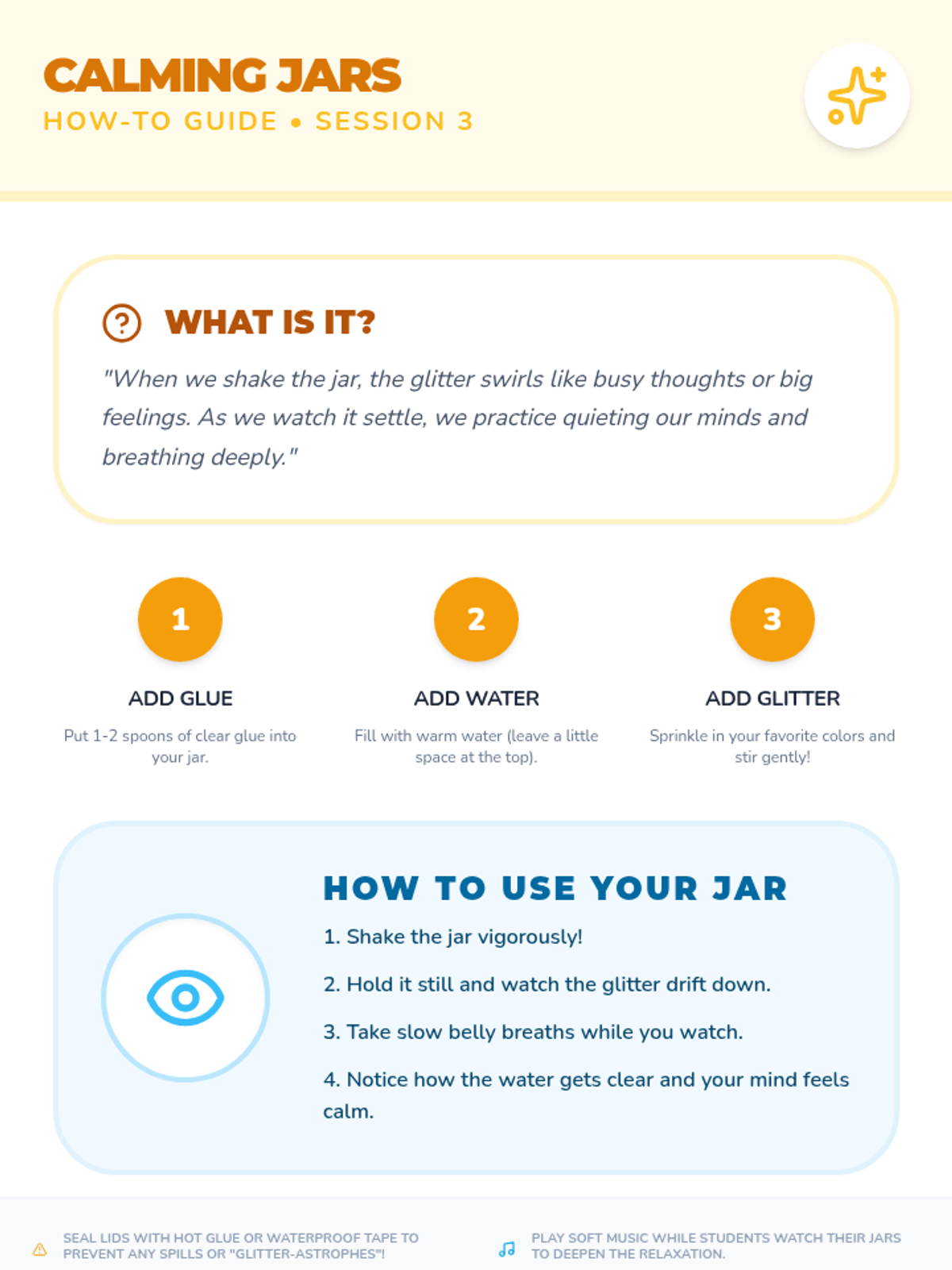 CALMING JARS
HOW-TO GUIDE • SESSION 3

WHAT IS IT?

"When we shake the jar, the glitter swirls like busy thoughts or big feelings. As we watch it settle, we practice quieting our minds and breathing deeply."

1
ADD GLUE
Put 1-2 spoons of clear glue into your jar.

2
ADD WATER
Fill with warm water (leave a little space at the top).

3
ADD GLITTER
Sprinkle in your favorite colors and stir gently!

HOW TO USE YOUR JAR
1. Shake the jar vigorously!
2. Hold it still and watch the glitter drift down.
3. Take slow belly breaths while you watch.
4. Notice how the water gets clear and your mind feels calm.

SEAL LIDS WITH HOT GLUE OR WATERPROOF TAPE TO PREVENT ANY SPILLS OR "GLITTER-ASTROPHES"!

PLAY SOFT MUSIC WHILE STUDENTS WATCH THEIR JARS TO DEEPEN THE RELAXATION.